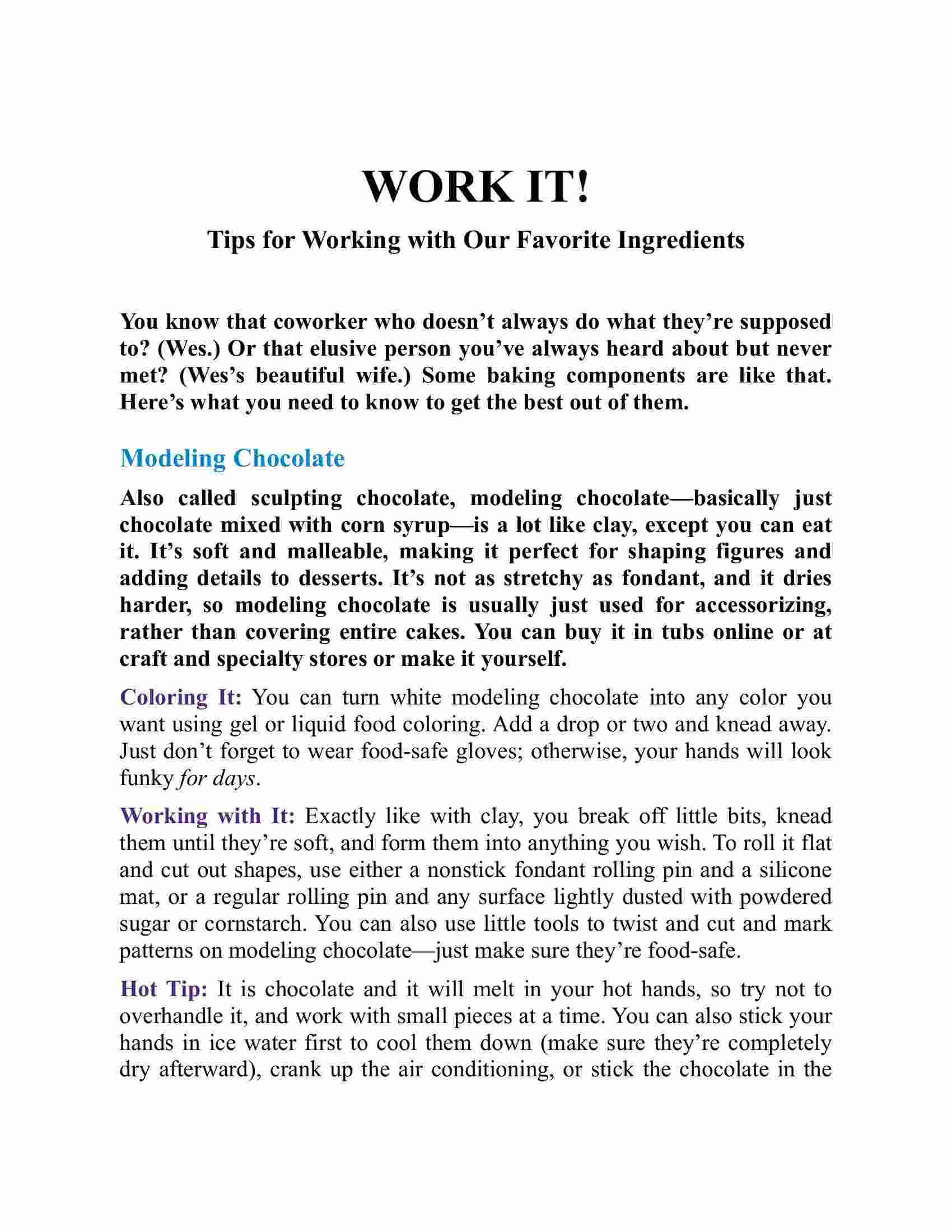 WORK IT!

Tips for Working with Our Favorite Ingredients

You know that coworker who doesn't always do what they're supposed to? (Wes.) Or that elusive person you've always heard about but never met? (Wes's beautiful wife.) Some baking components are like that. Here's what you need to know to get the best out of them.

Modeling Chocolate

Also called sculpting chocolate, modeling chocolate—basically just chocolate mixed with corn syrup—is a lot like clay, except you can eat it. It's soft and malleable, making it perfect for shaping figures and adding details to desserts. It's not as stretchy as fondant, and it dries harder, so modeling chocolate is usually just used for accessorizing, rather than covering entire cakes. You can buy it in tubs online or at craft and specialty stores or make it yourself.

Coloring It: You can turn white modeling chocolate into any color you want using gel or liquid food coloring. Add a drop or two and knead away. Just don't forget to wear food-safe gloves; otherwise, your hands will look funky for days.

Working with It: Exactly like with clay, you break off little bits, knead them until they're soft, and form them into anything you wish. To roll it flat and cut out shapes, use either a nonstick fondant rolling pin and a silicone mat, or a regular rolling pin and any surface lightly dusted with powdered sugar or cornstarch. You can also use little tools to twist and cut and mark patterns on modeling chocolate—just make sure they're food-safe.

Hot Tip: It is chocolate and it will melt in your hot hands, so try not to overhandle it, and work with small pieces at a time. You can also stick your hands in ice water first to cool them down (make sure they're completely dry afterward), crank up the air conditioning, or stick the chocolate in the